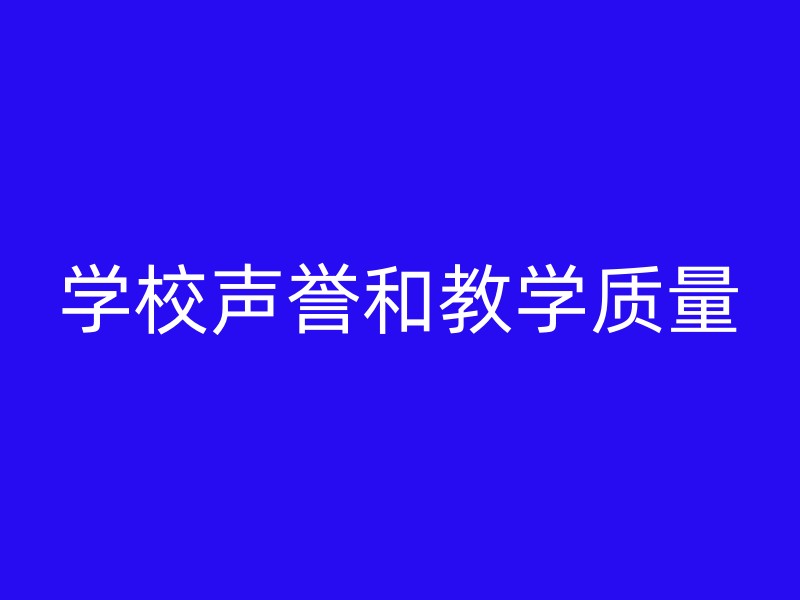 学校声誉和教学质量